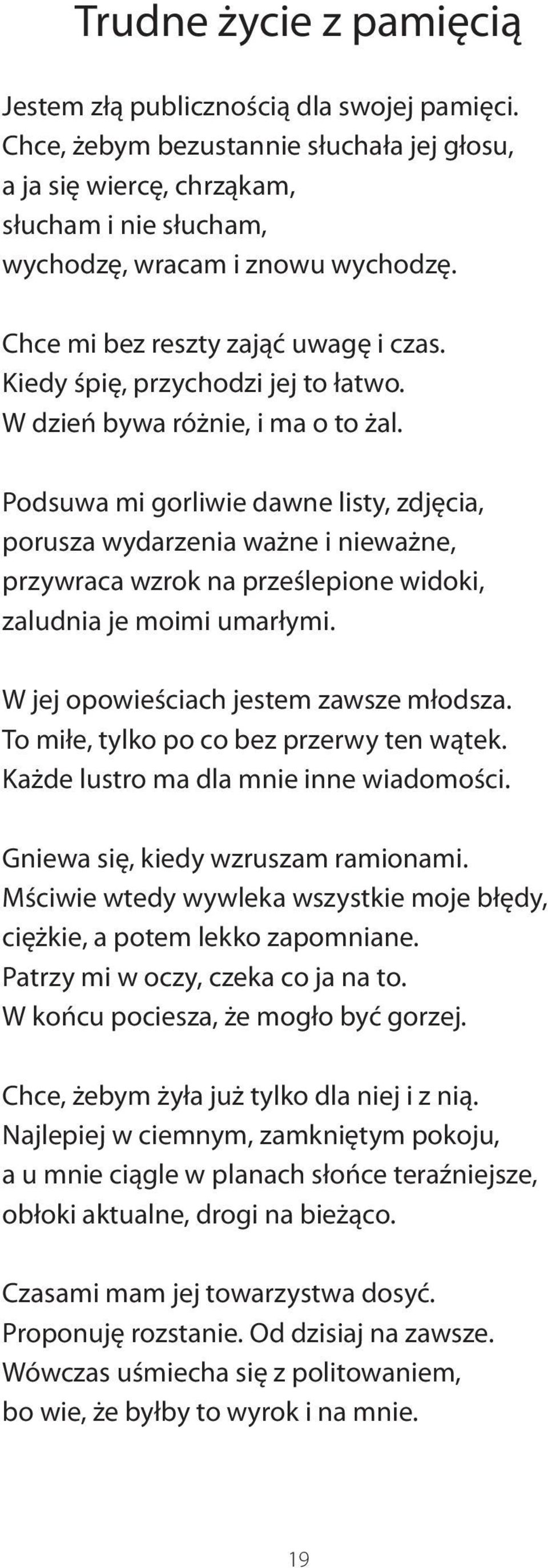 Trudne życie z pamięcią

Jestem złą publicznością dla swojej pamięci.
Chce, żebym bezustannie słuchała jej głosu,
a ja się wiercę, chrząkam,
słucham i nie słucham,
wychodzę, wracam i znowu wychodzę.

Chce mi bez reszty zająć uwagę i czas.
Kiedy śpię, przychodzi jej to łatwo.
W dzień bywa różnie, i ma o to żal.

Podsuwa mi gorliwie dawne listy, zdjęcia,
porusza wydarzenia ważne i nieważne,
przywraca wzrok na prześlepione widoki,
zaludnia je moimi umarłymi.

W jej opowieściach jestem zawsze młodsza.
To miłe, tylko po co bez przerwy ten wątek.
Każde lustro ma dla mnie inne wiadomości.

Gniewa się, kiedy wzruszam ramionami.
Mściwie wtedy wywleka wszystkie moje błędy,
ciężkie, a potem lekko zapomniane.
Patrzy mi w oczy, czeka co ja na to.
W końcu pociesza, że mogło być gorzej.

Chce, żebym żyła już tylko dla niej i z nią.
Najlepiej w ciemnym, zamkniętym pokoju,
a u mnie ciągle w planach słońce teraźniejsze,
obłoki aktualne, drogi na bieżąco.

Czasami mam jej towarzystwa dosyć.
Proponuję rozstanie. Od dzisiaj na zawsze.
Wówczas uśmiecha się z politowaniem,
bo wie, że byłby to wyrok i na mnie.

19